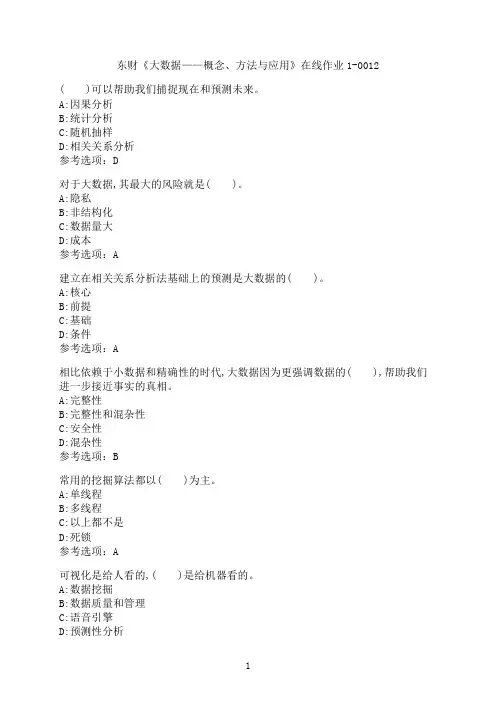 东财《大数据——概念、方法与应用》在线作业 1-0012

(　　)可以帮助我们捕捉现在和预测未来。
A:因果分析
B:统计分析
C:随机抽样
D:相关关系分析
参考选项：D

对于大数据,其最大的风险就是(　　)。
A:隐私
B:非结构化
C:数据量大
D:成本
参考选项：A

建立在相关关系分析法基础上的预测是大数据的(　　)。
A:核心
B:前提
C:基础
D:条件
参考选项：A

相比依赖于小数据和精确性的时代,大数据因为更强调数据的(　　),帮助我们进一步接近事实的真相。
A:完整性
B:完整性和混杂性
C:安全性
D:混杂性
参考选项：B

常用的挖掘算法都以(　　)为主。
A:单线程
B:多线程
C:以上都不是
D:死锁
参考选项：A

可视化是给人看的,(　　)是给机器看的。
A:数据挖掘
B:数据质量和管理
C:语音引擎
D:预测性分析

1